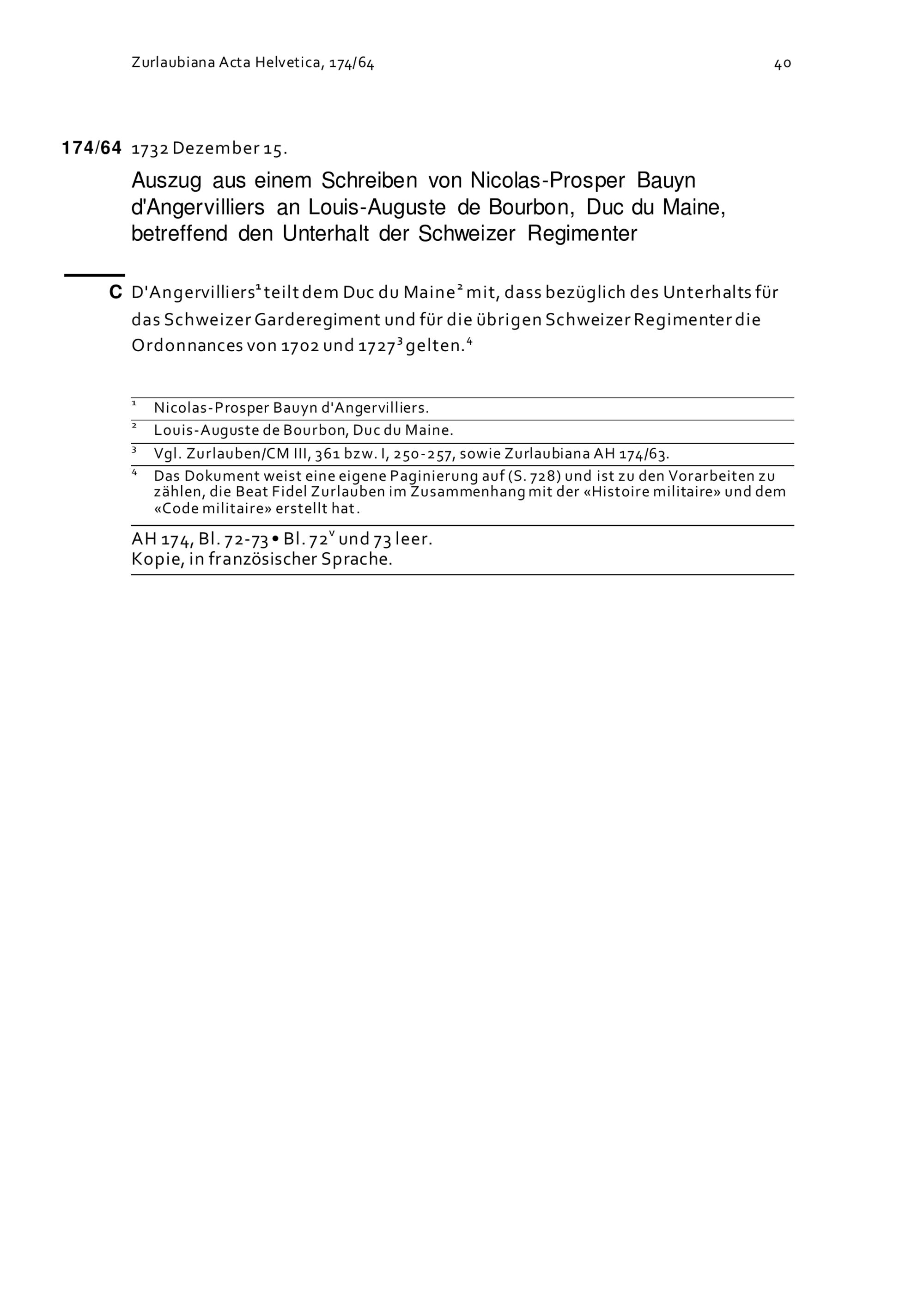 Zurlaubiana Acta Helvetica, 174/64

40

174/64 1732 Dezember 15.

Auszug aus einem Schreiben von Nicolas-Prosper Bauyn d'Angervilliers an Louis-Auguste de Bourbon, Duc du Maine, betreffend den Unterhalt der Schweizer Regimenter

C D'Angervilliers$^1$ teilt dem Duc du Maine$^2$ mit, dass bezüglich des Unterhalts für das Schweizer Garderegiment und für die übrigen Schweizer Regimenter die Ordonnances von 1702 und 1727$^3$ gelten.$^4$

$^1$ Nicolas-Prosper Bauyn d'Angervilliers.

$^2$ Louis-Auguste de Bourbon, Duc du Maine.

$^3$ Vgl. Zurlauben/CM III, 361 bzw. I, 250-257, sowie Zurlaubiana AH 174/63.

$^4$ Das Dokument weist eine eigene Paginierung auf (S. 728) und ist zu den Vorarbeiten zu zählen, die Beat Fidel Zurlauben im Zusammenhang mit der «Histoire militaire» und dem «Code militaire» erstellt hat.

AH 174, Bl. 72-73 • Bl. 72$^v$ und 73 leer.
Kopie, in französischer Sprache.